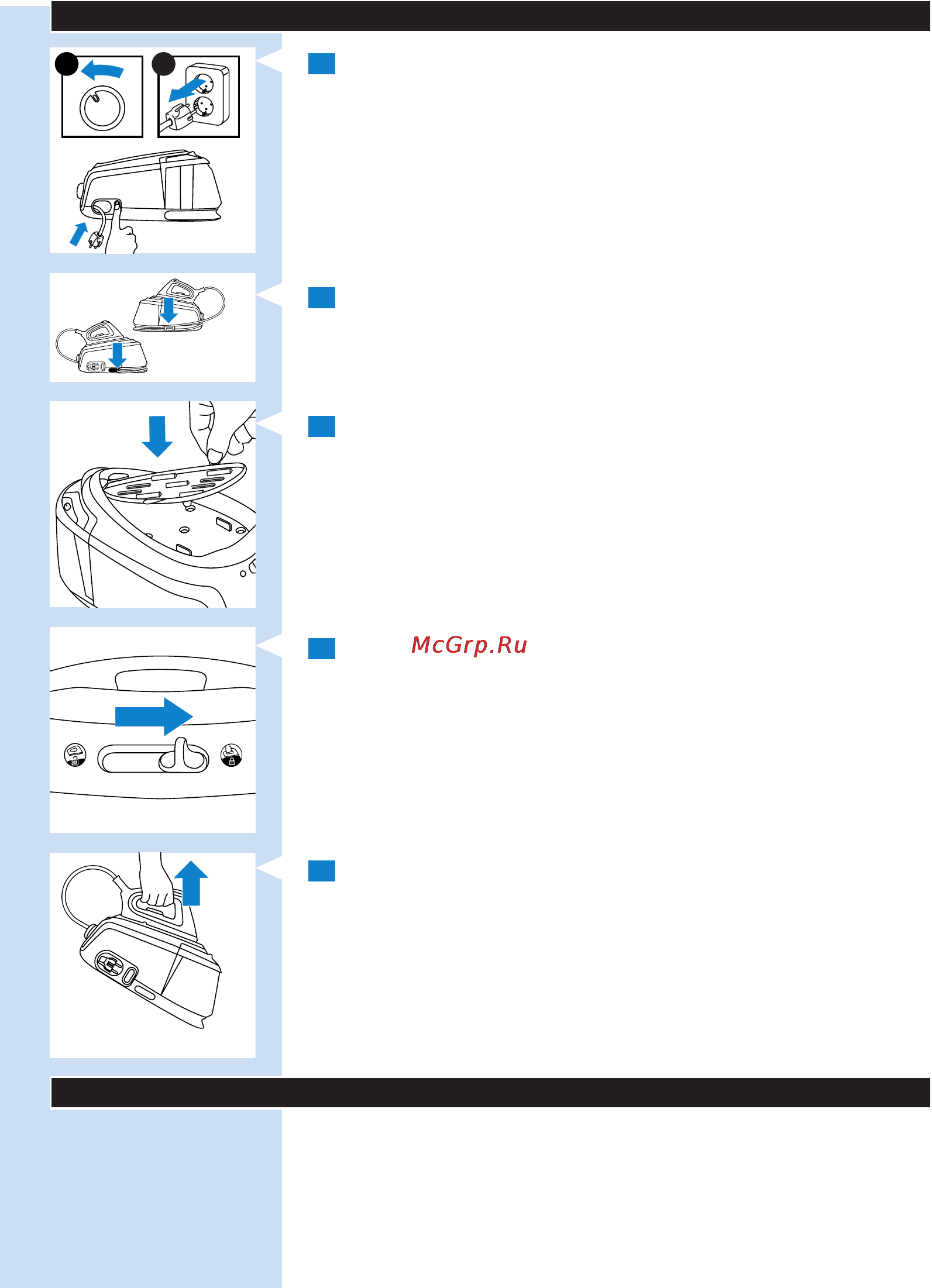 McGrp.Ru